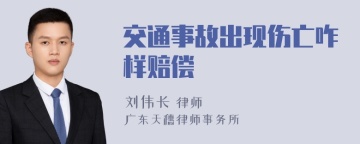 交通事故出现伤亡咋样赔偿

刘伟长 律师
广东天穗律师事务所